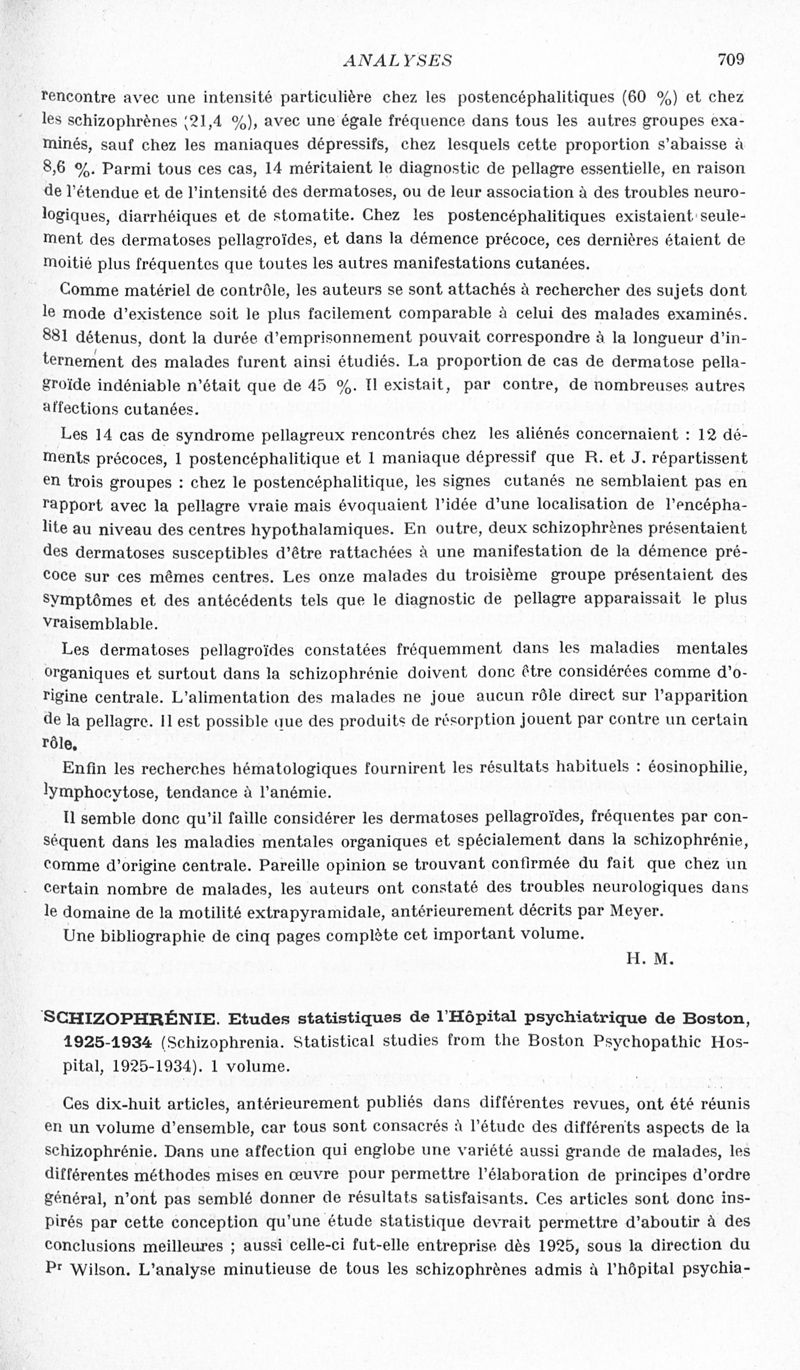 ANALYSES 709

rencontre avec une intensité particulière chez les postencéphalitiques (60 %) et chez les schizophrènes (21,4 %), avec une égale fréquence dans tous les autres groupes examinés, sauf chez les maniaques dépressifs, chez lesquels cette proportion s'abaisse à 8,6 %. Parmi tous ces cas, 14 méritaient le diagnostic de pellagre essentielle, en raison de l'étendue et de l'intensité des dermatoses, ou de leur association à des troubles neurologiques, diarrhéiques et de stomatite. Chez les postencéphalitiques existaient seulement des dermatoses pellagroïdes, et dans la démence précoce, ces dernières étaient de moitié plus fréquentes que toutes les autres manifestations cutanées.

Comme matériel de contrôle, les auteurs se sont attachés à rechercher des sujets dont le mode d'existence soit le plus facilement comparable à celui des malades examinés. 881 détenus, dont la durée d'emprisonnement pouvait correspondre à la longueur d'internement des malades furent ainsi étudiés. La proportion de cas de dermatose pellagroïde indéniable n'était que de 45 %. Il existait, par contre, de nombreuses autres affections cutanées.

Les 14 cas de syndrome pellagreux rencontrés chez les aliénés concernaient : 12 déments précoces, 1 postencéphalitique et 1 maniaque dépressif que R. et J. répartissent en trois groupes : chez le postencéphalitique, les signes cutanés ne semblaient pas en rapport avec la pellagre vraie mais évoquaient l'idée d'une localisation de l'encéphalite au niveau des centres hypothalamiques. En outre, deux schizophrènes présentaient des dermatoses susceptibles d'être rattachées à une manifestation de la démence précoce sur ces mêmes centres. Les onze malades du troisième groupe présentaient des symptômes et des antécédents tels que le diagnostic de pellagre apparaissait le plus vraisemblable.

Les dermatoses pellagroïdes constatées fréquemment dans les maladies mentales organiques et surtout dans la schizophrénie doivent donc être considérées comme d'origine centrale. L'alimentation des malades ne joue aucun rôle direct sur l'apparition de la pellagre. Il est possible que des produits de résorption jouent par contre un certain rôle.

Enfin les recherches hématologiques fournirent les résultats habituels : éosinophilie, lymphocytose, tendance à l'anémie.

Il semble donc qu'il faille considérer les dermatoses pellagroïdes, fréquentes par conséquent dans les maladies mentales organiques et spécialement dans la schizophrénie, comme d'origine centrale. Pareille opinion se trouvant confirmée du fait que chez un certain nombre de malades, les auteurs ont constaté des troubles neurologiques dans le domaine de la motilité extrapyramidale, antérieurement décrits par Meyer.

Une bibliographie de cinq pages complète cet important volume.

H. M.

SCHIZOPHRÉNIE. Etudes statistiques de l'Hôpital psychiatrique de Boston, 1925-1934 (Schizophrenia. Statistical studies from the Boston Psychopathic Hospital, 1925-1934). 1 volume.

Ces dix-huit articles, antérieurement publiés dans différentes revues, ont été réunis en un volume d'ensemble, car tous sont consacrés à l'étude des différents aspects de la schizophrénie. Dans une affection qui englobe une variété aussi grande de malades, les différentes méthodes mises en œuvre pour permettre l'élaboration de principes d'ordre général, n'ont pas semblé donner de résultats satisfaisants. Ces articles sont donc inspirés par cette conception qu'une étude statistique devrait permettre d'aboutir à des conclusions meilleures ; aussi celle-ci fut-elle entreprise dès 1925, sous la direction du Pr Wilson. L'analyse minutieuse de tous les schizophrènes admis à l'hôpital psychia-